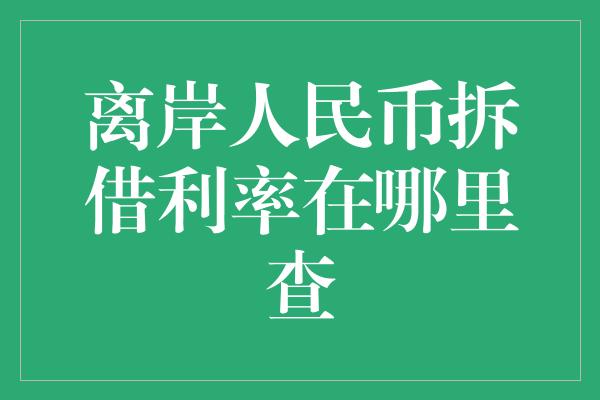 离岸人民币拆借利率在哪里查